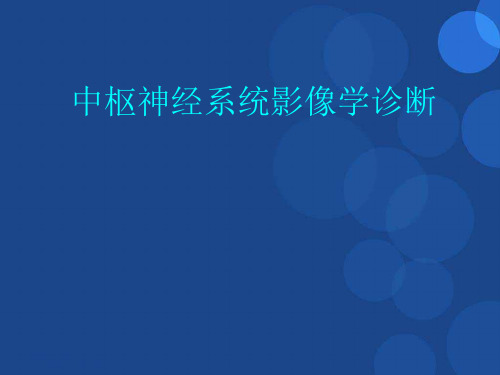 中枢神经系统影像学诊断